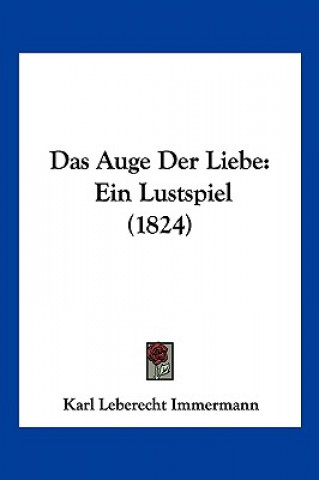 Das Auge Der Liebe: Ein Lustspiel (1824)

Karl Leberecht Immermann